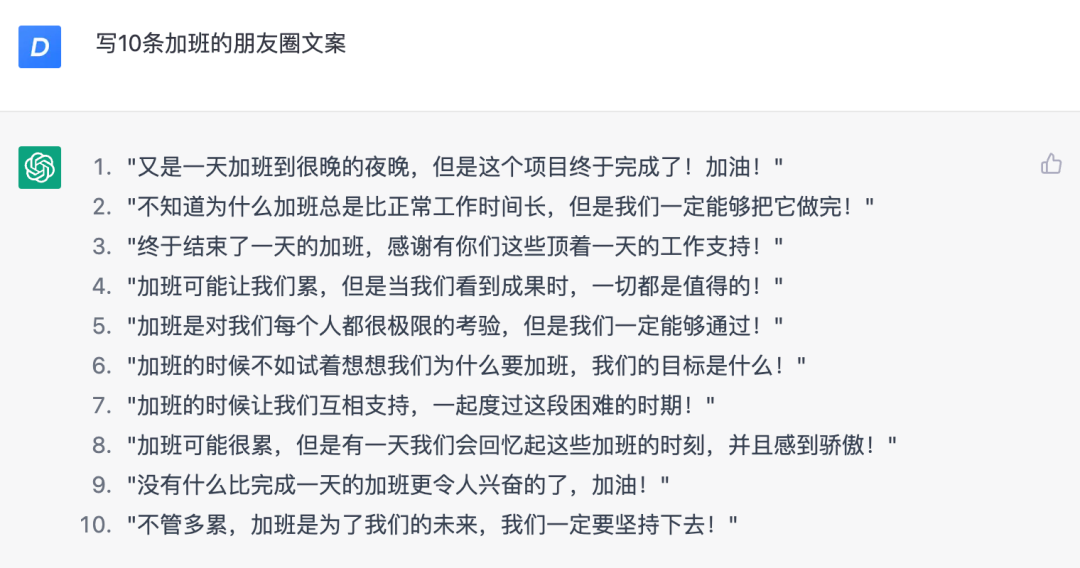 D

写10条加班的朋友圈文案

1. "又是一天加班到很晚的夜晚，但是这个项目终于完成了！加油！"
2. "不知道为什么加班总是比正常工作时间长，但是我们一定能够把它做完！"
3. "终于结束了一天的加班，感谢有你们这些顶着一天的工作支持！"
4. "加班可能让我们累，但是当我们看到成果时，一切都是值得的！"
5. "加班是对我们每个人都很极限的考验，但是我们一定能够通过！"
6. "加班的时候不如试着想想我们为什么要加班，我们的目标是什么！"
7. "加班的时候让我们互相支持，一起度过这段困难的时期！"
8. "加班可能很累，但是有一天我们会回忆起这些加班的时刻，并且感到骄傲！"
9. "没有什么比完成一天的加班更令人兴奋的了，加油！"
10. "不管多累，加班是为了我们的未来，我们一定要坚持下去！"